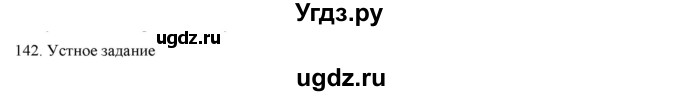 Угдз.ру

ugdz.ru

142. Устное задание

ugdz.ru